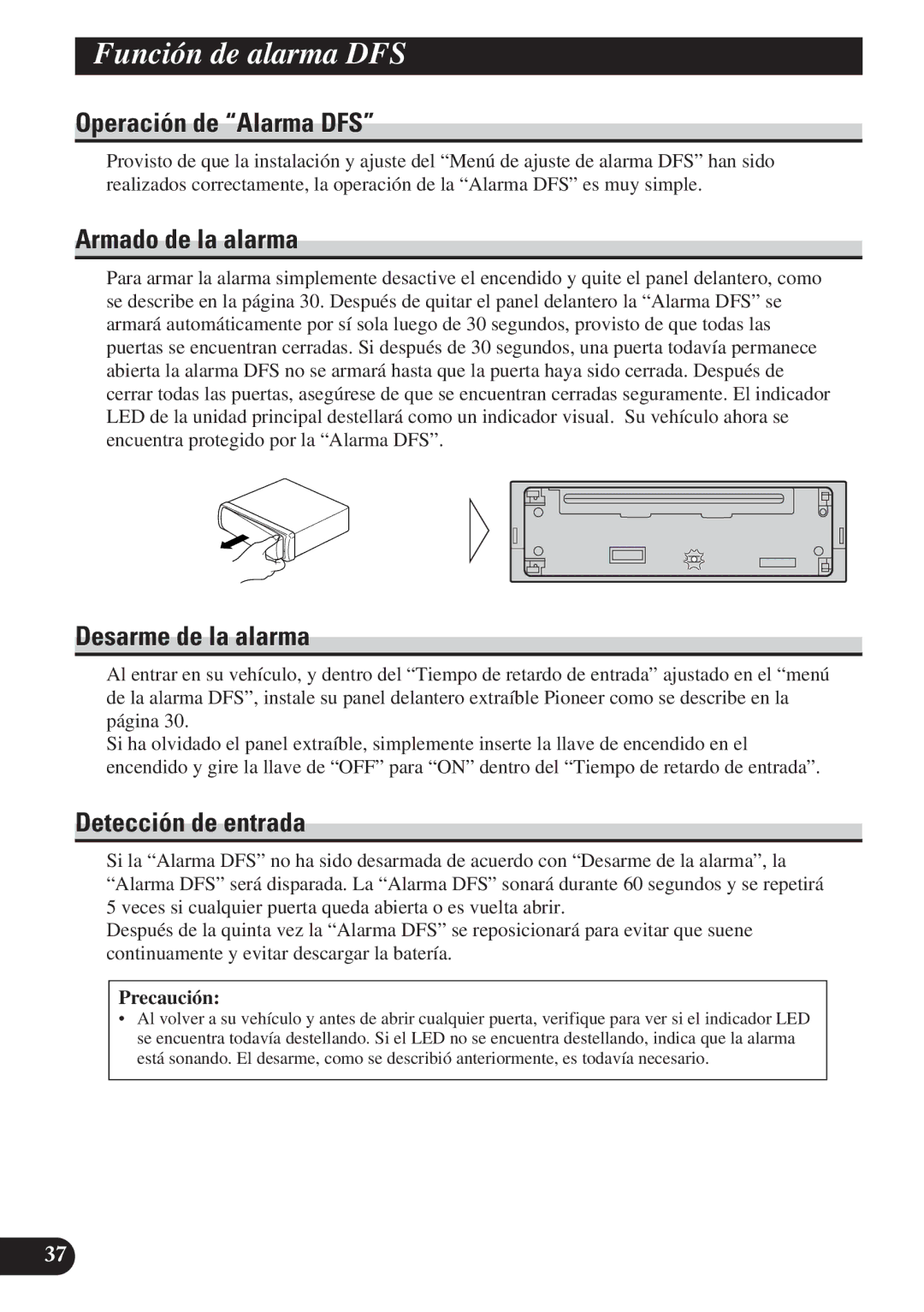 Función de alarma DFS

Operación de “Alarma DFS”

Provisto de que la instalación y ajuste del “Menú de ajuste de alarma DFS” han sido realizados correctamente, la operación de la “Alarma DFS” es muy simple.

Armado de la alarma

Para armar la alarma simplemente desactive el encendido y quite el panel delantero, como se describe en la página 30. Después de quitar el panel delantero la “Alarma DFS” se armará automáticamente por sí sola luego de 30 segundos, provisto de que todas las puertas se encuentran cerradas. Si después de 30 segundos, una puerta todavía permanece abierta la alarma DFS no se armará hasta que la puerta haya sido cerrada. Después de cerrar todas las puertas, asegúrese de que se encuentran cerradas seguramente. El indicador LED de la unidad principal destellará como un indicador visual. Su vehículo ahora se encuentra protegido por la “Alarma DFS”.

Desarme de la alarma

Al entrar en su vehículo, y dentro del “Tiempo de retardo de entrada” ajustado en el “menú de la alarma DFS”, instale su panel delantero extraíble Pioneer como se describe en la página 30.
Si ha olvidado el panel extraíble, simplemente inserte la llave de encendido en el encendido y gire la llave de “OFF” para “ON” dentro del “Tiempo de retardo de entrada”.

Detección de entrada

Si la “Alarma DFS” no ha sido desarmada de acuerdo con “Desarme de la alarma”, la “Alarma DFS” será disparada. La “Alarma DFS” sonará durante 60 segundos y se repetirá 5 veces si cualquier puerta queda abierta o es vuelta abrir.
Después de la quinta vez la “Alarma DFS” se reposicionará para evitar que suene continuamente y evitar descargar la batería.

Precaución:
• Al volver a su vehículo y antes de abrir cualquier puerta, verifique para ver si el indicador LED se encuentra todavía destellando. Si el LED no se encuentra destellando, indica que la alarma está sonando. El desarme, como se describió anteriormente, es todavía necesario.

37